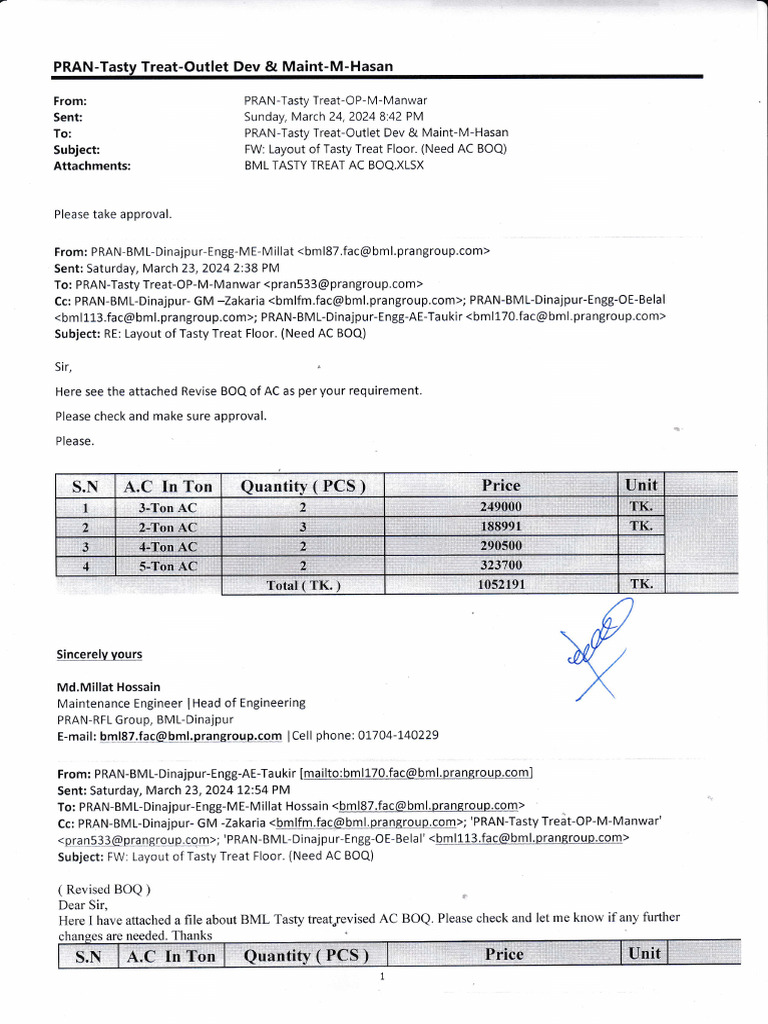 PRAN-Tasty Treat-Outlet Dev & Maint-M-Hasan

From: PRAN-Tasty Treat-OP-M-Manwar
Sent: Sunday, March 24, 2024 8:42 PM
To: PRAN-Tasty Treat-Outlet Dev & Maint-M-Hasan
Subject: FW: Layout of Tasty Treat Floor. (Need AC BOQ)
Attachments: BML TASTY TREAT AC BOQ.XLSX

Please take approval.

From: PRAN-BML-Dinajpur-Engg-ME-Millat <bml87.fac@bml.prangroup.com>
Sent: Saturday, March 23, 2024 2:38 PM
To: PRAN-Tasty Treat-OP-M-Manwar <pran533@prangroup.com>
Cc: PRAN-BML-Dinajpur- GM –Zakaria <bmlfm.fac@bml.prangroup.com>; PRAN-BML-Dinajpur-Engg-OE-Belal <bml113.fac@bml.prangroup.com>; PRAN-BML-Dinajpur-Engg-AE-Taukir <bml170.fac@bml.prangroup.com>
Subject: RE: Layout of Tasty Treat Floor. (Need AC BOQ)

Sir,

Here see the attached Revise BOQ of AC as per your requirement.

Please check and make sure approval.

Please.

| S.N | A.C In Ton | Quantity ( PCS ) | Price | Unit |
|---|---|---|---|---|
| 1 | 3-Ton AC | 2 | 249000 | TK. |
| 2 | 2-Ton AC | 3 | 188991 | TK. |
| 3 | 4-Ton AC | 2 | 290500 | |
| 4 | 5-Ton AC | 2 | 323700 | |
| | | Total ( TK. ) | 1052191 | TK. |

Sincerely yours

Md.Millat Hossain
Maintenance Engineer |Head of Engineering
PRAN-RFL Group, BML-Dinajpur
E-mail: bml87.fac@bml.prangroup.com |Cell phone: 01704-140229

From: PRAN-BML-Dinajpur-Engg-AE-Taukir [mailto:bml170.fac@bml.prangroup.com]
Sent: Saturday, March 23, 2024 12:54 PM
To: PRAN-BML-Dinajpur-Engg-ME-Millat Hossain <bml87.fac@bml.prangroup.com>
Cc: PRAN-BML-Dinajpur- GM -Zakaria <bmlfm.fac@bml.prangroup.com>; 'PRAN-Tasty Treat-OP-M-Manwar' <pran533@prangroup.com>; 'PRAN-BML-Dinajpur-Engg-OE-Belal' <bml113.fac@bml.prangroup.com>
Subject: FW: Layout of Tasty Treat Floor. (Need AC BOQ)

( Revised BOQ )
Dear Sir,
Here I have attached a file about BML Tasty treat revised AC BOQ. Please check and let me know if any further changes are needed. Thanks

| S.N | A.C In Ton | Quantity ( PCS ) | Price | Unit |
|---|---|---|---|---|

1